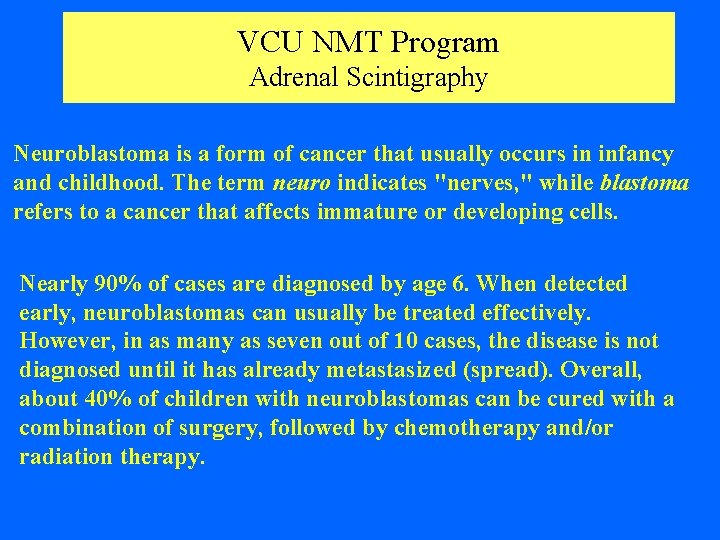 VCU NMT Program
Adrenal Scintigraphy

Neuroblastoma is a form of cancer that usually occurs in infancy and childhood. The term neuro indicates "nerves," while blastoma refers to a cancer that affects immature or developing cells.

Nearly 90% of cases are diagnosed by age 6. When detected early, neuroblastomas can usually be treated effectively. However, in as many as seven out of 10 cases, the disease is not diagnosed until it has already metastasized (spread). Overall, about 40% of children with neuroblastomas can be cured with a combination of surgery, followed by chemotherapy and/or radiation therapy.